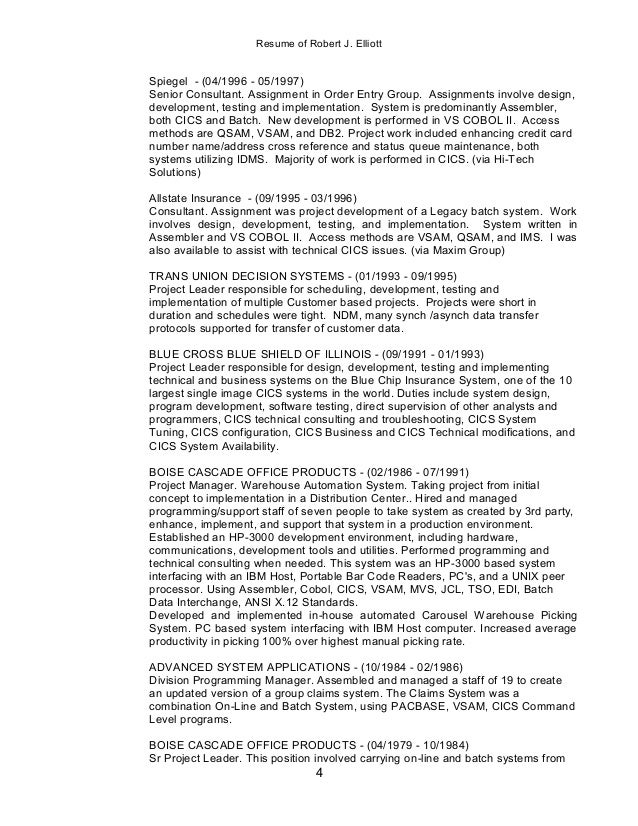 Resume of Robert J. Elliott

Spiegel - (04/1996 - 05/1997)
Senior Consultant. Assignment in Order Entry Group. Assignments involve design, development, testing and implementation. System is predominantly Assembler, both CICS and Batch. New development is performed in VS COBOL II. Access methods are QSAM, VSAM, and DB2. Project work included enhancing credit card number name/address cross reference and status queue maintenance, both systems utilizing IDMS. Majority of work is performed in CICS. (via Hi-Tech Solutions)

Allstate Insurance - (09/1995 - 03/1996)
Consultant. Assignment was project development of a Legacy batch system. Work involves design, development, testing, and implementation. System written in Assembler and VS COBOL II. Access methods are VSAM, QSAM, and IMS. I was also available to assist with technical CICS issues. (via Maxim Group)

TRANS UNION DECISION SYSTEMS - (01/1993 - 09/1995)
Project Leader responsible for scheduling, development, testing and implementation of multiple Customer based projects. Projects were short in duration and schedules were tight. NDM, many synch /asynch data transfer protocols supported for transfer of customer data.

BLUE CROSS BLUE SHIELD OF ILLINOIS - (09/1991 - 01/1993)
Project Leader responsible for design, development, testing and implementing technical and business systems on the Blue Chip Insurance System, one of the 10 largest single image CICS systems in the world. Duties include system design, program development, software testing, direct supervision of other analysts and programmers, CICS technical consulting and troubleshooting, CICS System Tuning, CICS configuration, CICS Business and CICS Technical modifications, and CICS System Availability.

BOISE CASCADE OFFICE PRODUCTS - (02/1986 - 07/1991)
Project Manager. Warehouse Automation System. Taking project from initial concept to implementation in a Distribution Center.. Hired and managed programming/support staff of seven people to take system as created by 3rd party, enhance, implement, and support that system in a production environment. Established an HP-3000 development environment, including hardware, communications, development tools and utilities. Performed programming and technical consulting when needed. This system was an HP-3000 based system interfacing with an IBM Host, Portable Bar Code Readers, PC's, and a UNIX peer processor. Using Assembler, Cobol, CICS, VSAM, MVS, JCL, TSO, EDI, Batch Data Interchange, ANSI X.12 Standards.
Developed and implemented in-house automated Carousel Warehouse Picking System. PC based system interfacing with IBM Host computer. Increased average productivity in picking 100% over highest manual picking rate.

ADVANCED SYSTEM APPLICATIONS - (10/1984 - 02/1986)
Division Programming Manager. Assembled and managed a staff of 19 to create an updated version of a group claims system. The Claims System was a combination On-Line and Batch System, using PACBASE, VSAM, CICS Command Level programs.

BOISE CASCADE OFFICE PRODUCTS - (04/1979 - 10/1984)
Sr Project Leader. This position involved carrying on-line and batch systems from

4